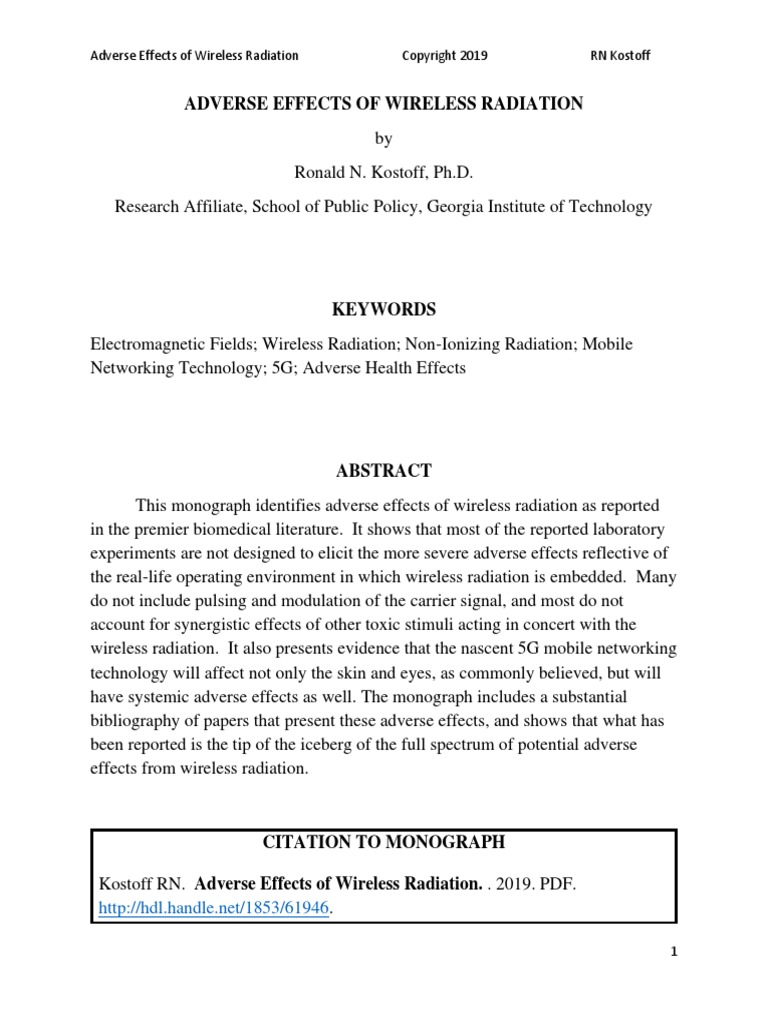 Adverse Effects of Wireless Radiation Copyright 2019 RN Kostoff

ADVERSE EFFECTS OF WIRELESS RADIATION

by

Ronald N. Kostoff, Ph.D.

Research Affiliate, School of Public Policy, Georgia Institute of Technology

KEYWORDS

Electromagnetic Fields; Wireless Radiation; Non-Ionizing Radiation; Mobile Networking Technology; 5G; Adverse Health Effects

ABSTRACT

This monograph identifies adverse effects of wireless radiation as reported in the premier biomedical literature. It shows that most of the reported laboratory experiments are not designed to elicit the more severe adverse effects reflective of the real-life operating environment in which wireless radiation is embedded. Many do not include pulsing and modulation of the carrier signal, and most do not account for synergistic effects of other toxic stimuli acting in concert with the wireless radiation. It also presents evidence that the nascent 5G mobile networking technology will affect not only the skin and eyes, as commonly believed, but will have systemic adverse effects as well. The monograph includes a substantial bibliography of papers that present these adverse effects, and shows that what has been reported is the tip of the iceberg of the full spectrum of potential adverse effects from wireless radiation.

CITATION TO MONOGRAPH

Kostoff RN. Adverse Effects of Wireless Radiation. . 2019. PDF. http://hdl.handle.net/1853/61946.

1